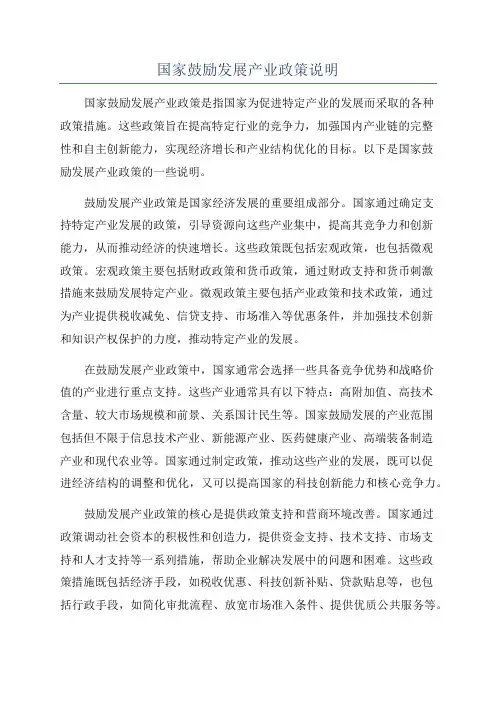 国家鼓励发展产业政策说明

国家鼓励发展产业政策是指国家为促进特定产业的发展而采取的各种政策措施。这些政策旨在提高特定行业的竞争力，加强国内产业链的完整性和自主创新能力，实现经济增长和产业结构优化的目标。以下是国家鼓励发展产业政策的一些说明。

鼓励发展产业政策是国家经济发展的重要组成部分。国家通过确定支持特定产业发展的政策，引导资源向这些产业集中，提高其竞争力和创新能力，从而推动经济的快速增长。这些政策既包括宏观政策，也包括微观政策。宏观政策主要包括财政政策和货币政策，通过财政支持和货币刺激措施来鼓励发展特定产业。微观政策主要包括产业政策和技术政策，通过为产业提供税收减免、信贷支持、市场准入等优惠条件，并加强技术创新和知识产权保护的力度，推动特定产业的发展。

在鼓励发展产业政策中，国家通常会选择一些具备竞争优势和战略价值的产业进行重点支持。这些产业通常具有以下特点：高附加值、高技术含量、较大市场规模和前景、关系国计民生等。国家鼓励发展的产业范围包括但不限于信息技术产业、新能源产业、医药健康产业、高端装备制造产业和现代农业等。国家通过制定政策，推动这些产业的发展，既可以促进经济结构的调整和优化，又可以提高国家的科技创新能力和核心竞争力。

鼓励发展产业政策的核心是提供政策支持和营商环境改善。国家通过政策调动社会资本的积极性和创造力，提供资金支持、技术支持、市场支持和人才支持等一系列措施，帮助企业解决发展中的问题和困难。这些政策措施既包括经济手段，如税收优惠、科技创新补贴、贷款贴息等，也包括行政手段，如简化审批流程、放宽市场准入条件、提供优质公共服务等。